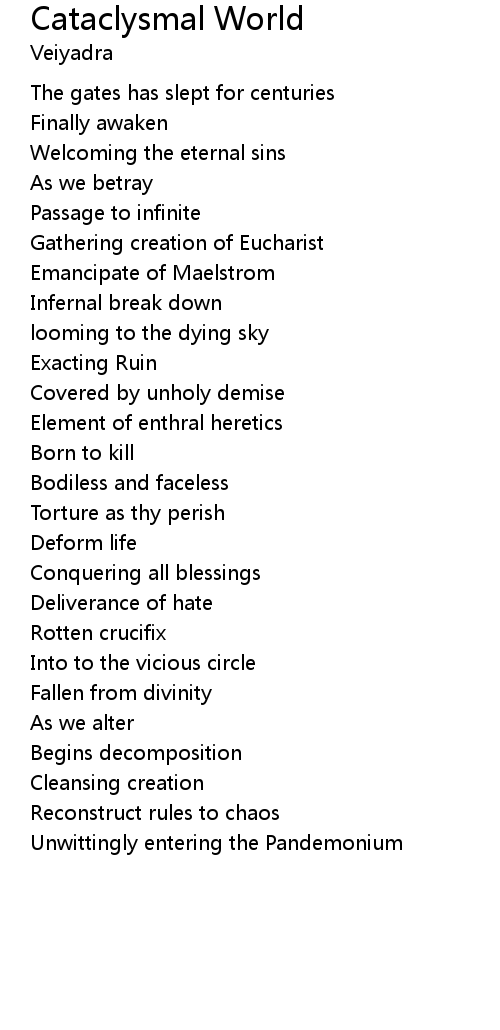 Cataclysmal World
Veiyadra

The gates has slept for centuries
Finally awaken
Welcoming the eternal sins
As we betray
Passage to infinite
Gathering creation of Eucharist
Emancipate of Maelstrom
Infernal break down
looming to the dying sky
Exacting Ruin
Covered by unholy demise
Element of enthral heretics
Born to kill
Bodiless and faceless
Torture as thy perish
Deform life
Conquering all blessings
Deliverance of hate
Rotten crucifix
Into to the vicious circle
Fallen from divinity
As we alter
Begins decomposition
Cleansing creation
Reconstruct rules to chaos
Unwittingly entering the Pandemonium